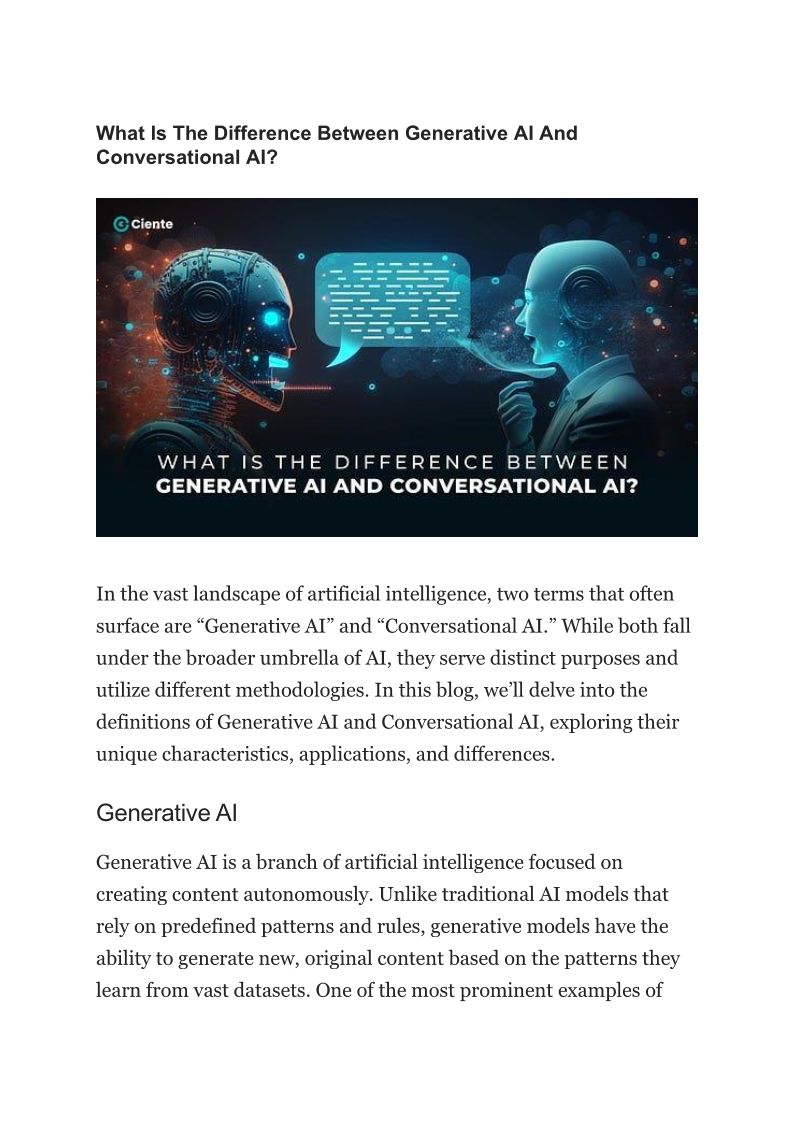 What Is The Difference Between Generative AI And Conversational AI?

Ciente

WHAT IS THE DIFFERENCE BETWEEN GENERATIVE AI AND CONVERSATIONAL AI?

In the vast landscape of artificial intelligence, two terms that often surface are “Generative AI” and “Conversational AI.” While both fall under the broader umbrella of AI, they serve distinct purposes and utilize different methodologies. In this blog, we’ll delve into the definitions of Generative AI and Conversational AI, exploring their unique characteristics, applications, and differences.

Generative AI

Generative AI is a branch of artificial intelligence focused on creating content autonomously. Unlike traditional AI models that rely on predefined patterns and rules, generative models have the ability to generate new, original content based on the patterns they learn from vast datasets. One of the most prominent examples of